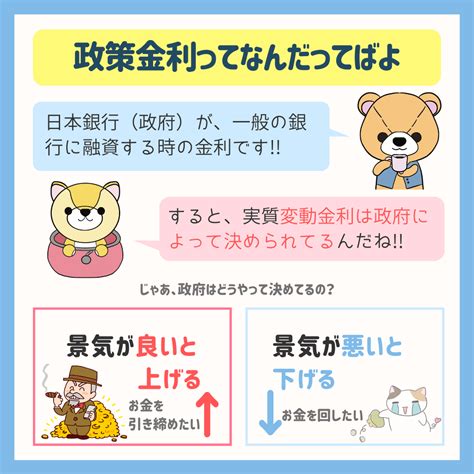 政策金利ってなんだってばよ

日本銀行（政府）が、一般の銀行に融資する時の金利です!!

すると、実質変動金利は政府によって決められてるんだね!!

じゃあ、政府はどうやって決めてるの？

景気が良いと上げる

お金を引き締めたい

景気が悪いと下げる

お金を回したい